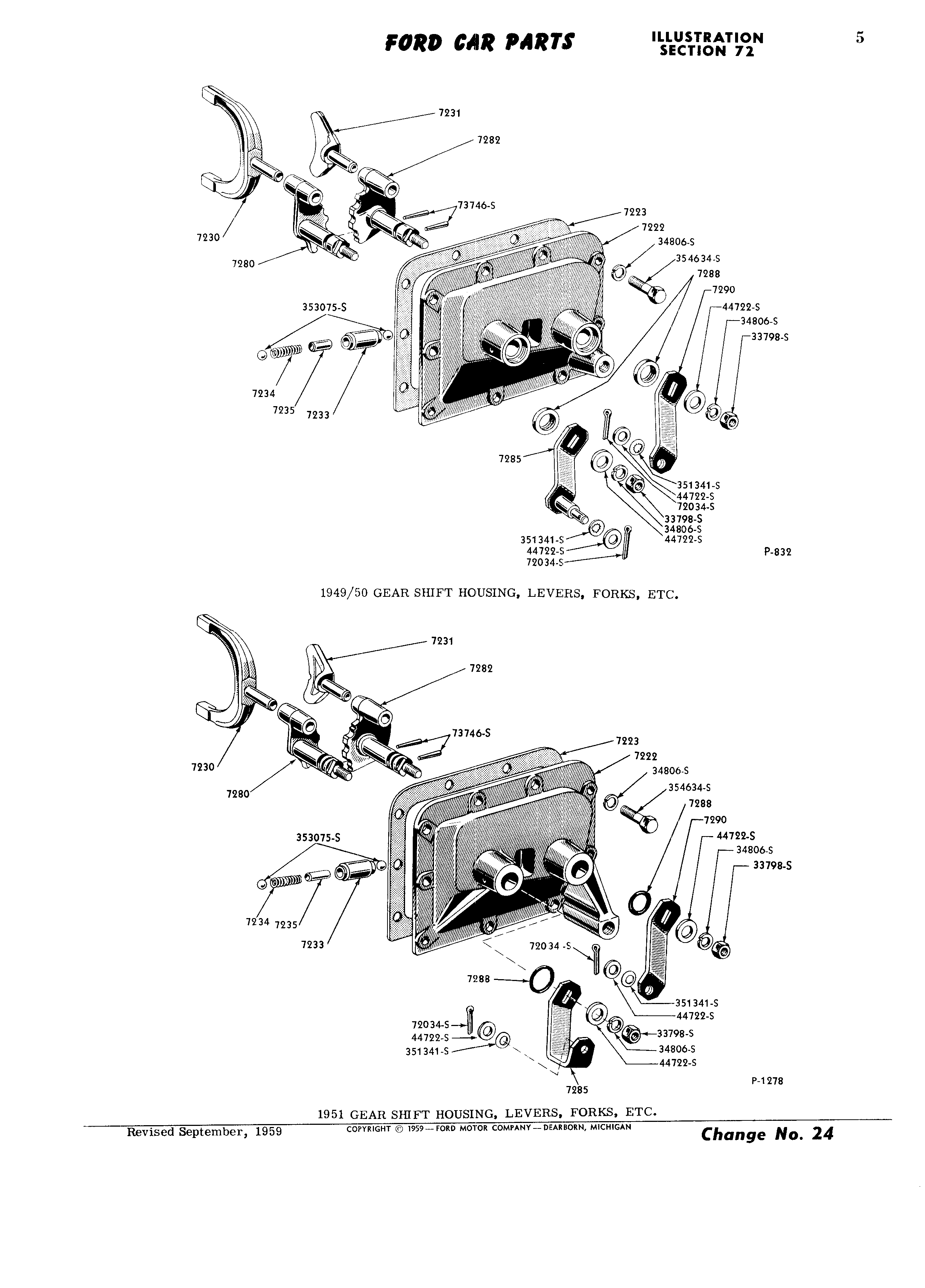 FORD CAR PARTS

ILLUSTRATION SECTION 72

5

7231
7282
73746-S
7223
7222
34806-S
354634-S
7288
7290
44722-S
34806-S
33798-S
7230
7280
353075-S
7234
7235
7233
7285
351341-S
44722-S
72034-S
33798-S
34806-S
44722-S
351341-S
44722-S
72034-S
P-832

1949/50 GEAR SHIFT HOUSING, LEVERS, FORKS, ETC.

7231
7282
73746-S
7223
7222
34806-S
354634-S
7288
7290
44722-S
34806-S
33798-S
7230
7280
353075-S
7234
7235
7233
72034 -S
7288
351341-S
44722-S
72034-S
44722-S
351341-S
33798-S
34806-S
44722-S
7285
P-1278

1951 GEAR SHIFT HOUSING, LEVERS, FORKS, ETC.

Revised September, 1959

COPYRIGHT © 1959 — FORD MOTOR COMPANY — DEARBORN, MICHIGAN

Change No. 24